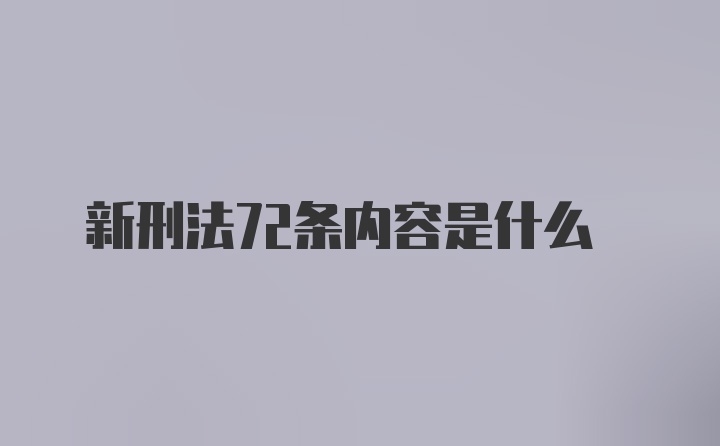 新刑法72条内容是什么